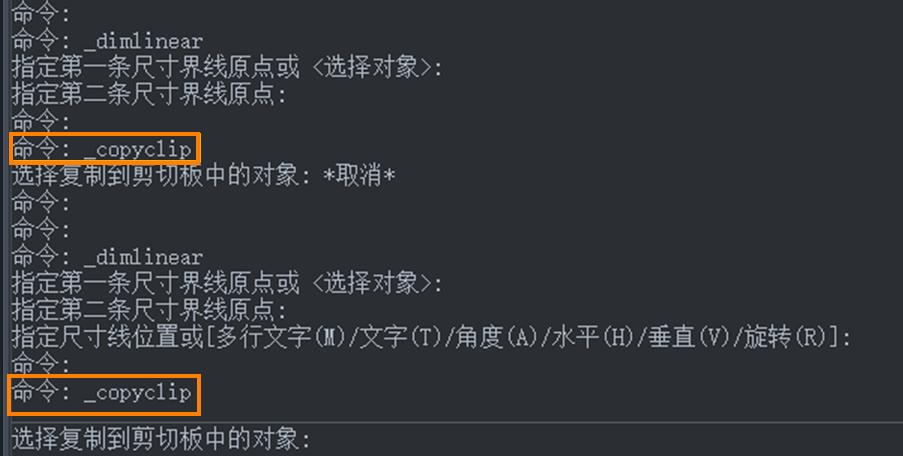 命令:
命令: _dimlinear
指定第一条尺寸界线原点或 <选择对象>:
指定第二条尺寸界线原点:
命令:
命令: _copyclip
选择复制到剪切板中的对象: *取消*
命令:
命令:
命令: _dimlinear
指定第一条尺寸界线原点或 <选择对象>:
指定第二条尺寸界线原点:
指定尺寸线位置或[多行文字(M)/文字(T)/角度(A)/水平(H)/垂直(V)/旋转(R)]:
命令:
命令: _copyclip

选择复制到剪切板中的对象: